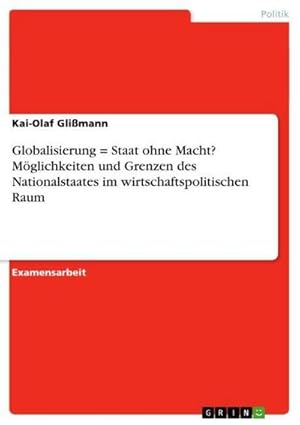 Politik

Kai-Olaf Glißmann

Globalisierung = Staat ohne Macht? Möglichkeiten und Grenzen des Nationalstaates im wirtschaftspolitischen Raum

Examensarbeit

GRIN